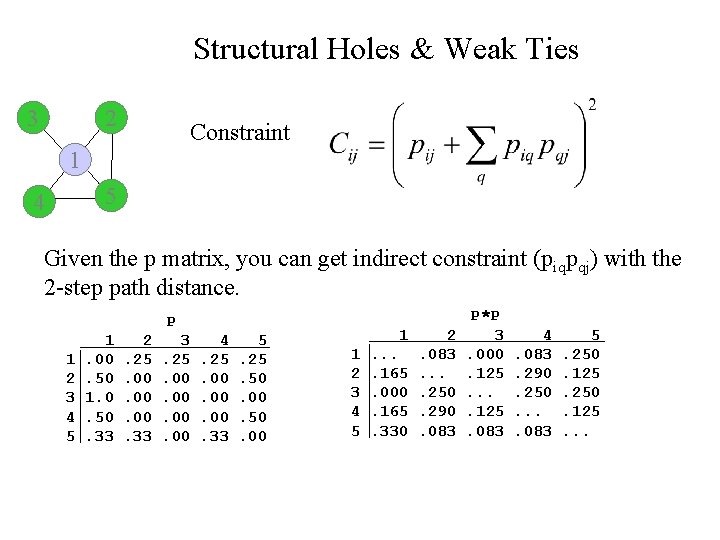 Structural Holes & Weak Ties

3
2
1
4
5

Constraint $C_{ij} = \left( p_{ij} + \sum_{q} p_{iq} p_{qj} \right)^2$

Given the p matrix, you can get indirect constraint ($p_{iq}p_{qj}$) with the 2-step path distance.

P

| | 1 | 2 | 3 | 4 | 5 |
|---|---|---|---|---|---|
| 1 | .00 | .25 | .25 | .25 | .25 |
| 2 | .50 | .00 | .00 | .00 | .50 |
| 3 | 1.0 | .00 | .00 | .00 | .00 |
| 4 | .50 | .00 | .00 | .00 | .50 |
| 5 | .33 | .33 | .00 | .33 | .00 |

P*P

| | 1 | 2 | 3 | 4 | 5 |
|---|---|---|---|---|---|
| 1 | ... | .083 | .000 | .083 | .250 |
| 2 | .165 | ... | .125 | .290 | .125 |
| 3 | .000 | .250 | ... | .250 | .250 |
| 4 | .165 | .290 | .125 | ... | .125 |
| 5 | .330 | .083 | .083 | .083 | ... |